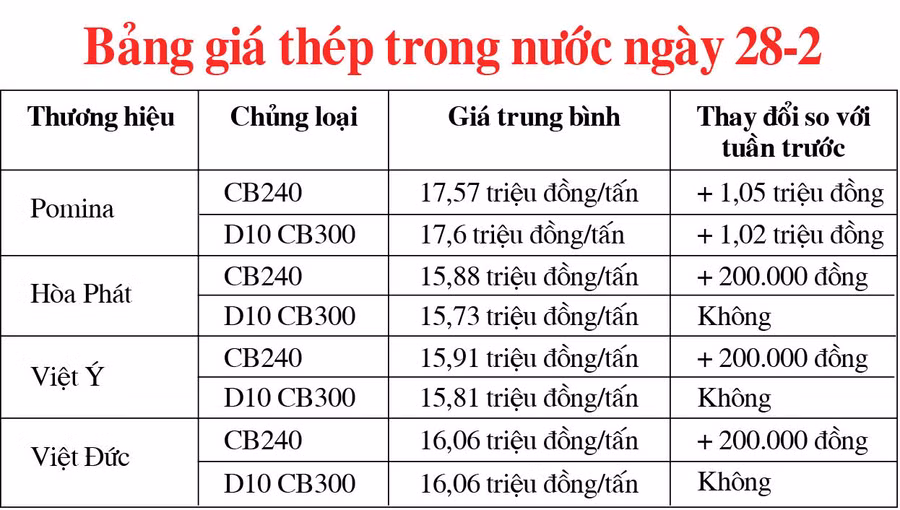 Bảng giá thép trong nước ngày 28-2

| Thương hiệu | Chủng loại | Giá trung bình | Thay đổi so với tuần trước |
|---|---|---|---|
| Pomina | CB240 | 17,57 triệu đồng/tấn | + 1,05 triệu đồng |
| | D10 CB300 | 17,6 triệu đồng/tấn | + 1,02 triệu đồng |
| Hòa Phát | CB240 | 15,88 triệu đồng/tấn | + 200.000 đồng |
| | D10 CB300 | 15,73 triệu đồng/tấn | Không |
| Việt Ý | CB240 | 15,91 triệu đồng/tấn | + 200.000 đồng |
| | D10 CB300 | 15,81 triệu đồng/tấn | Không |
| Việt Đức | CB240 | 16,06 triệu đồng/tấn | + 200.000 đồng |
| | D10 CB300 | 16,06 triệu đồng/tấn | Không |